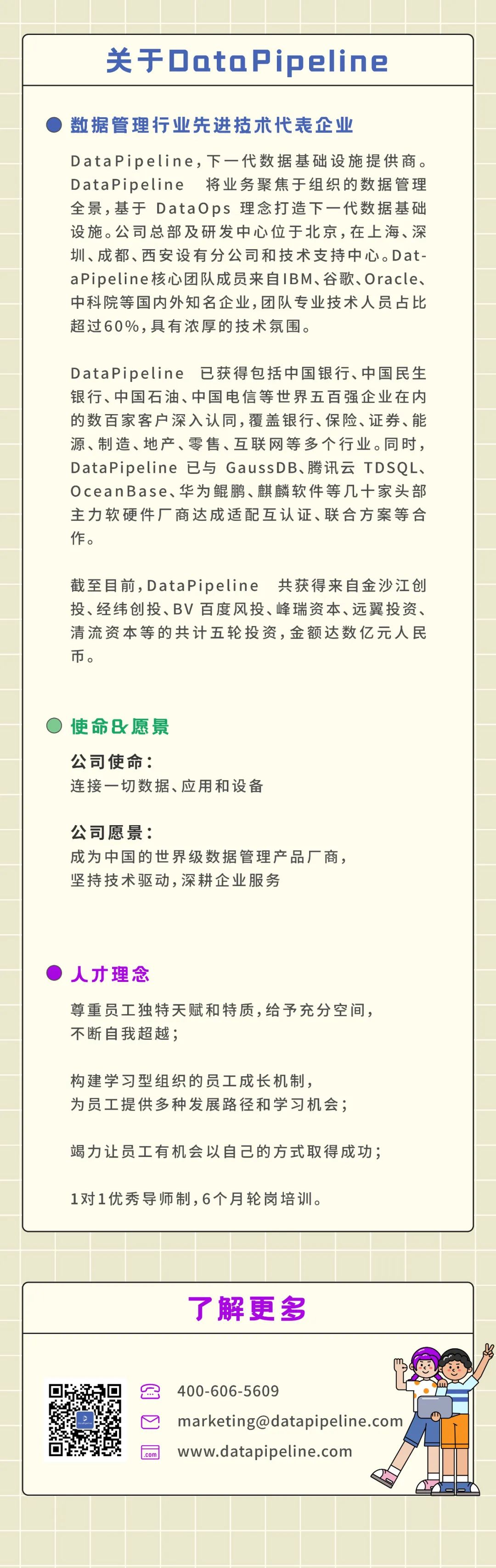 关于DataPipeline

数据管理行业先进技术代表企业

DataPipeline，下一代数据基础设施提供商。DataPipeline 将业务聚焦于组织的数据管理全景，基于 DataOps 理念打造下一代数据基础设施。公司总部及研发中心位于北京，在上海、深圳、成都、西安设有分公司和技术支持中心。DataPipeline核心团队成员来自IBM、谷歌、Oracle、中科院等国内外知名企业，团队专业技术人员占比超过60%，具有浓厚的技术氛围。

DataPipeline 已获得包括中国银行、中国民生银行、中国石油、中国电信等世界五百强企业在内的数百家客户深入认同，覆盖银行、保险、证券、能源、制造、地产、零售、互联网等多个行业。同时，DataPipeline 已与 GaussDB、腾讯云 TDSQL、OceanBase、华为鲲鹏、麒麟软件等几十家头部主力软硬件厂商达成适配互认证、联合方案等合作。

截至目前，DataPipeline 共获得来自金沙江创投、经纬创投、BV 百度风投、峰瑞资本、远翼投资、清流资本等的共计五轮投资，金额达数亿元人民币。

使命&愿景

公司使命：
连接一切数据、应用和设备

公司愿景：
成为中国的世界级数据管理产品厂商，
坚持技术驱动，深耕企业服务

人才理念

尊重员工独特天赋和特质，给予充分空间，
不断自我超越；

构建学习型组织的员工成长机制，
为员工提供多种发展路径和学习机会；

竭力让员工有机会以自己的方式取得成功；

1对1优秀导师制，6个月轮岗培训。

了解更多

400-606-5609
marketing@datapipeline.com
.com
www.datapipeline.com